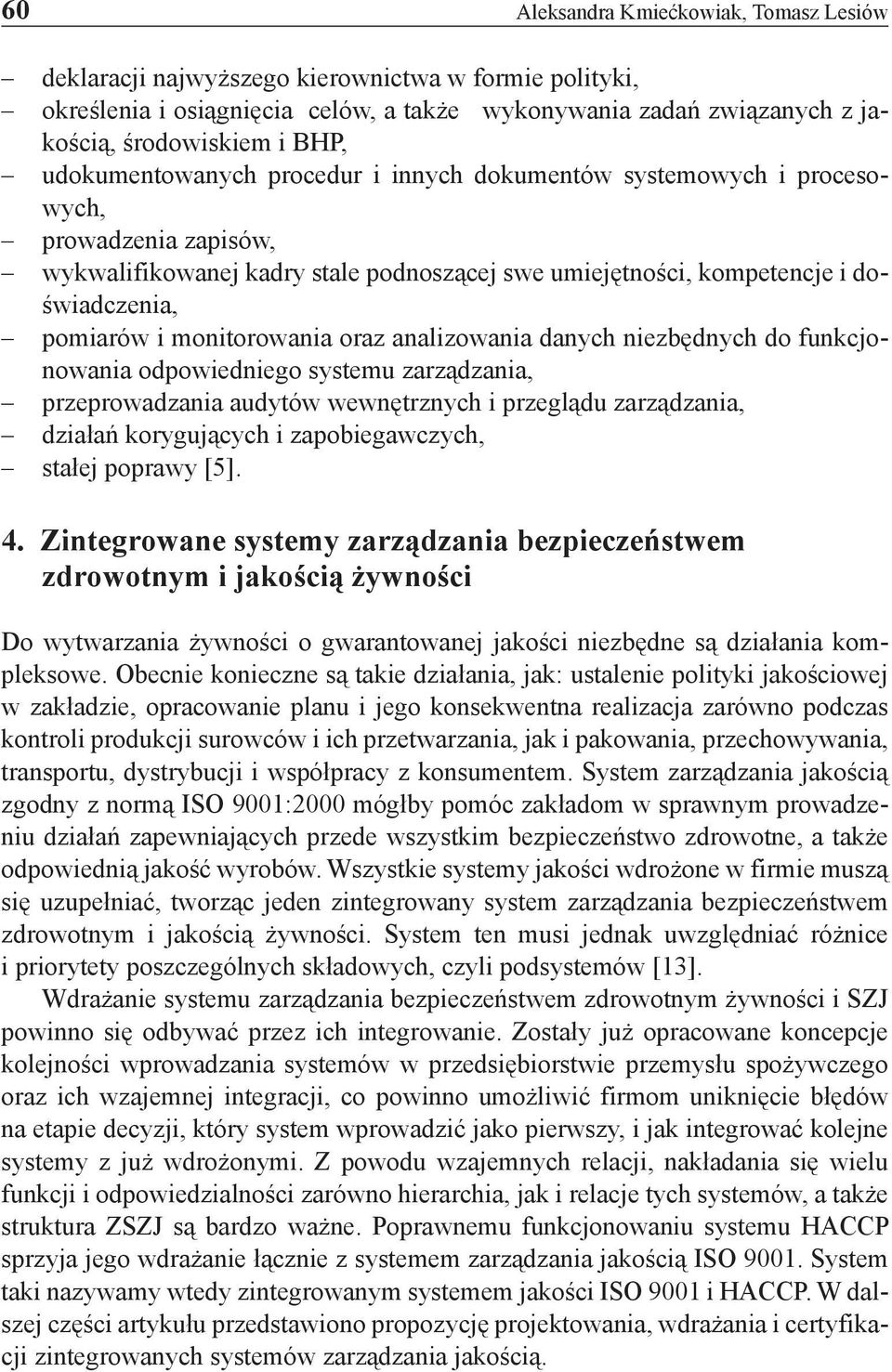 60 Aleksandra Kmiećkowiak, Tomasz Lesiów

– deklaracji najwyższego kierownictwa w formie polityki,
– określenia i osiągnięcia celów, a także wykonywania zadań związanych z jakością, środowiskiem i BHP,
– udokumentowanych procedur i innych dokumentów systemowych i procesowych,
– prowadzenia zapisów,
– wykwalifikowanej kadry stale podnoszącej swe umiejętności, kompetencje i doświadczenia,
– pomiarów i monitorowania oraz analizowania danych niezbędnych do funkcjonowania odpowiedniego systemu zarządzania,
– przeprowadzania audytów wewnętrznych i przeglądu zarządzania,
– działań korygujących i zapobiegawczych,
– stałej poprawy [5].

4. Zintegrowane systemy zarządzania bezpieczeństwem zdrowotnym i jakością żywności

Do wytwarzania żywności o gwarantowanej jakości niezbędne są działania kompleksowe. Obecnie konieczne są takie działania, jak: ustalenie polityki jakościowej w zakładzie, opracowanie planu i jego konsekwentna realizacja zarówno podczas kontroli produkcji surowców i ich przetwarzania, jak i pakowania, przechowywania, transportu, dystrybucji i współpracy z konsumentem. System zarządzania jakością zgodny z normą ISO 9001:2000 mógłby pomóc zakładom w sprawnym prowadzeniu działań zapewniających przede wszystkim bezpieczeństwo zdrowotne, a także odpowiednią jakość wyrobów. Wszystkie systemy jakości wdrożone w firmie muszą się uzupełniać, tworząc jeden zintegrowany system zarządzania bezpieczeństwem zdrowotnym i jakością żywności. System ten musi jednak uwzględniać różnice i priorytety poszczególnych składowych, czyli podsystemów [13].

Wdrażanie systemu zarządzania bezpieczeństwem zdrowotnym żywności i SZJ powinno się odbywać przez ich integrowanie. Zostały już opracowane koncepcje kolejności wprowadzania systemów w przedsiębiorstwie przemysłu spożywczego oraz ich wzajemnej integracji, co powinno umożliwić firmom uniknięcie błędów na etapie decyzji, który system wprowadzić jako pierwszy, i jak integrować kolejne systemy z już wdrożonymi. Z powodu wzajemnych relacji, nakładania się wielu funkcji i odpowiedzialności zarówno hierarchia, jak i relacje tych systemów, a także struktura ZSZJ są bardzo ważne. Poprawnemu funkcjonowaniu systemu HACCP sprzyja jego wdrażanie łącznie z systemem zarządzania jakością ISO 9001. System taki nazywamy wtedy zintegrowanym systemem jakości ISO 9001 i HACCP. W dalszej części artykułu przedstawiono propozycję projektowania, wdrażania i certyfikacji zintegrowanych systemów zarządzania jakością.